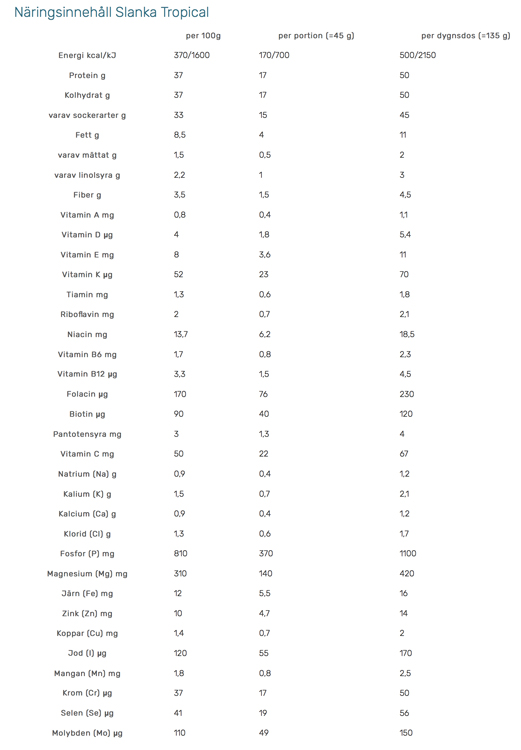 Näringsinnehåll Slanka Tropical

| | per 100g | per portion (=45 g) | per dygnsdos (=135 g) |
|---|---|---|---|
| Energi kcal/kJ | 370/1600 | 170/700 | 500/2150 |
| Protein g | 37 | 17 | 50 |
| Kolhydrat g | 37 | 17 | 50 |
| varav sockerarter g | 33 | 15 | 45 |
| Fett g | 8,5 | 4 | 11 |
| varav mättat g | 1,5 | 0,5 | 2 |
| varav linolsyra g | 2,2 | 1 | 3 |
| Fiber g | 3,5 | 1,5 | 4,5 |
| Vitamin A mg | 0,8 | 0,4 | 1,1 |
| Vitamin D µg | 4 | 1,8 | 5,4 |
| Vitamin E mg | 8 | 3,6 | 11 |
| Vitamin K µg | 52 | 23 | 70 |
| Tiamin mg | 1,3 | 0,6 | 1,8 |
| Riboflavin mg | 2 | 0,7 | 2,1 |
| Niacin mg | 13,7 | 6,2 | 18,5 |
| Vitamin B6 mg | 1,7 | 0,8 | 2,3 |
| Vitamin B12 µg | 3,3 | 1,5 | 4,5 |
| Folacin µg | 170 | 76 | 230 |
| Biotin µg | 90 | 40 | 120 |
| Pantotensyra mg | 3 | 1,3 | 4 |
| Vitamin C mg | 50 | 22 | 67 |
| Natrium (Na) g | 0,9 | 0,4 | 1,2 |
| Kalium (K) g | 1,5 | 0,7 | 2,1 |
| Kalcium (Ca) g | 0,9 | 0,4 | 1,2 |
| Klorid (Cl) g | 1,3 | 0,6 | 1,7 |
| Fosfor (P) mg | 810 | 370 | 1100 |
| Magnesium (Mg) mg | 310 | 140 | 420 |
| Järn (Fe) mg | 12 | 5,5 | 16 |
| Zink (Zn) mg | 10 | 4,7 | 14 |
| Koppar (Cu) mg | 1,4 | 0,7 | 2 |
| Jod (I) µg | 120 | 55 | 170 |
| Mangan (Mn) mg | 1,8 | 0,8 | 2,5 |
| Krom (Cr) µg | 37 | 17 | 50 |
| Selen (Se) µg | 41 | 19 | 56 |
| Molybden (Mo) µg | 110 | 49 | 150 |